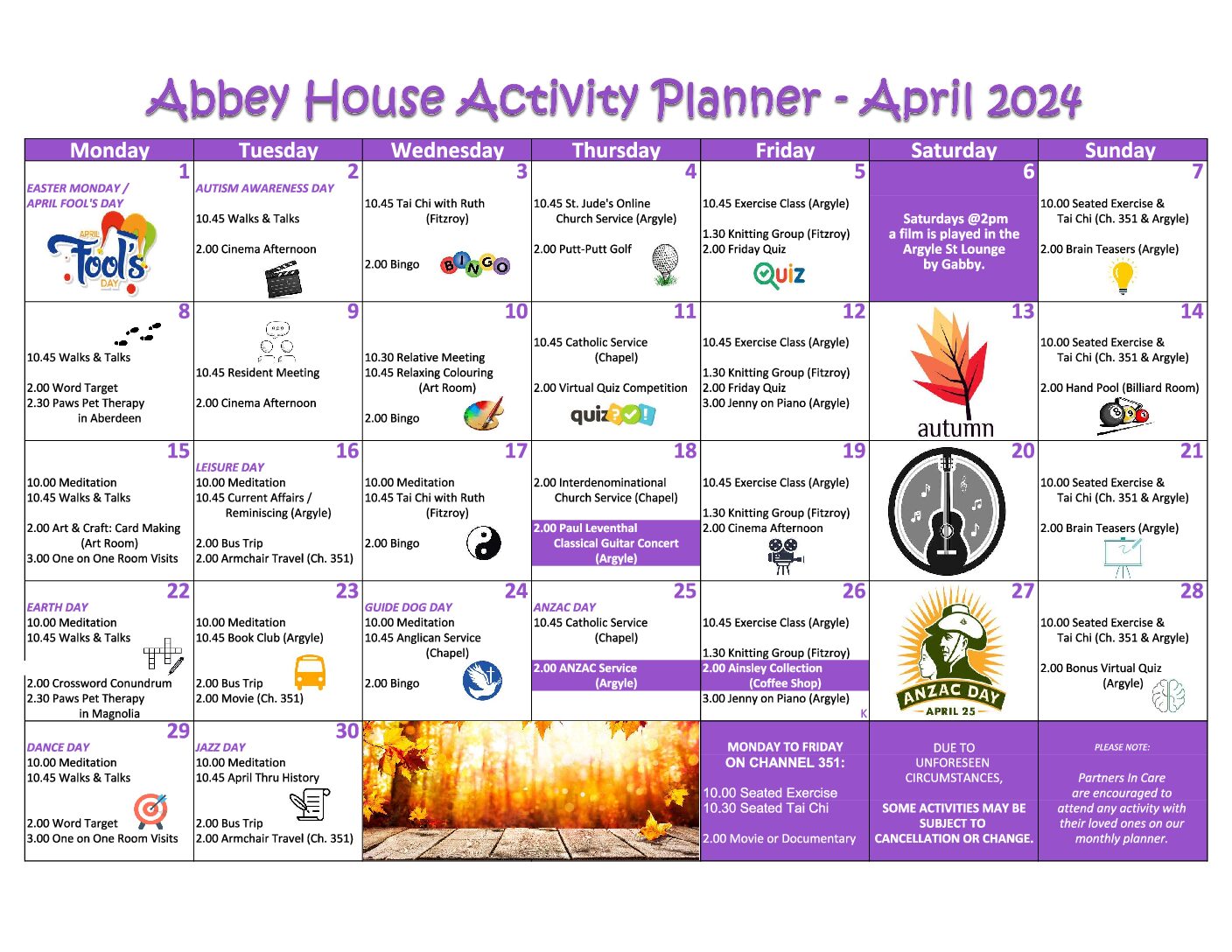 Abbey House Activity Planner - April 2024

| Monday | Tuesday | Wednesday | Thursday | Friday | Saturday | Sunday |
|---|---|---|---|---|---|---|
| 1 EASTER MONDAY / APRIL FOOL'S DAY APRIL Fool's DAY | 2 AUTISM AWARENESS DAY 10.45 Walks & Talks 2.00 Cinema Afternoon | 3 10.45 Tai Chi with Ruth (Fitzroy) 2.00 Bingo BINGO | 4 10.45 St. Jude's Online Church Service (Argyle) 2.00 Putt-Putt Golf | 5 10.45 Exercise Class (Argyle) 1.30 Knitting Group (Fitzroy) 2.00 Friday Quiz Quiz | 6 Saturdays @2pm a film is played in the Argyle St Lounge by Gabby. | 7 10.00 Seated Exercise & Tai Chi (Ch. 351 & Argyle) 2.00 Brain Teasers (Argyle) |
| 8 10.45 Walks & Talks 2.00 Word Target 2.30 Paws Pet Therapy in Aberdeen | 9 10.45 Resident Meeting 2.00 Cinema Afternoon | 10 10.30 Relative Meeting 10.45 Relaxing Colouring (Art Room) 2.00 Bingo | 11 10.45 Catholic Service (Chapel) 2.00 Virtual Quiz Competition quiz | 12 10.45 Exercise Class (Argyle) 1.30 Knitting Group (Fitzroy) 2.00 Friday Quiz 3.00 Jenny on Piano (Argyle) | 13 autumn | 14 10.00 Seated Exercise & Tai Chi (Ch. 351 & Argyle) 2.00 Hand Pool (Billiard Room) |
| 15 10.00 Meditation 10.45 Walks & Talks 2.00 Art & Craft: Card Making (Art Room) 3.00 One on One Room Visits | 16 LEISURE DAY 10.00 Meditation 10.45 Current Affairs / Reminiscing (Argyle) 2.00 Bus Trip 2.00 Armchair Travel (Ch. 351) | 17 10.00 Meditation 10.45 Tai Chi with Ruth (Fitzroy) 2.00 Bingo | 18 2.00 Interdenominational Church Service (Chapel) 2.00 Paul Leventhal Classical Guitar Concert (Argyle) | 19 10.45 Exercise Class (Argyle) 1.30 Knitting Group (Fitzroy) 2.00 Cinema Afternoon | 20 | 21 10.00 Seated Exercise & Tai Chi (Ch. 351 & Argyle) 2.00 Brain Teasers (Argyle) |
| 22 EARTH DAY 10.00 Meditation 10.45 Walks & Talks 2.00 Crossword Conundrum 2.30 Paws Pet Therapy in Magnolia | 23 10.00 Meditation 10.45 Book Club (Argyle) 2.00 Bus Trip 2.00 Movie (Ch. 351) | 24 GUIDE DOG DAY 10.00 Meditation 10.45 Anglican Service (Chapel) 2.00 Bingo | 25 ANZAC DAY 10.45 Catholic Service (Chapel) 2.00 ANZAC Service (Argyle) | 26 10.45 Exercise Class (Argyle) 1.30 Knitting Group (Fitzroy) 2.00 Ainsley Collection (Coffee Shop) 3.00 Jenny on Piano (Argyle) K | 27 ANZAC DAY APRIL 25 | 28 10.00 Seated Exercise & Tai Chi (Ch. 351 & Argyle) 2.00 Bonus Virtual Quiz (Argyle) |
| 29 DANCE DAY 10.00 Meditation 10.45 Walks & Talks 2.00 Word Target 3.00 One on One Room Visits | 30 JAZZ DAY 10.00 Meditation 10.45 April Thru History 2.00 Bus Trip 2.00 Armchair Travel (Ch. 351) | | | MONDAY TO FRIDAY ON CHANNEL 351: 10.00 Seated Exercise 10.30 Seated Tai Chi 2.00 Movie or Documentary | DUE TO UNFORESEEN CIRCUMSTANCES, SOME ACTIVITIES MAY BE SUBJECT TO CANCELLATION OR CHANGE. | PLEASE NOTE: Partners In Care are encouraged to attend any activity with their loved ones on our monthly planner. |